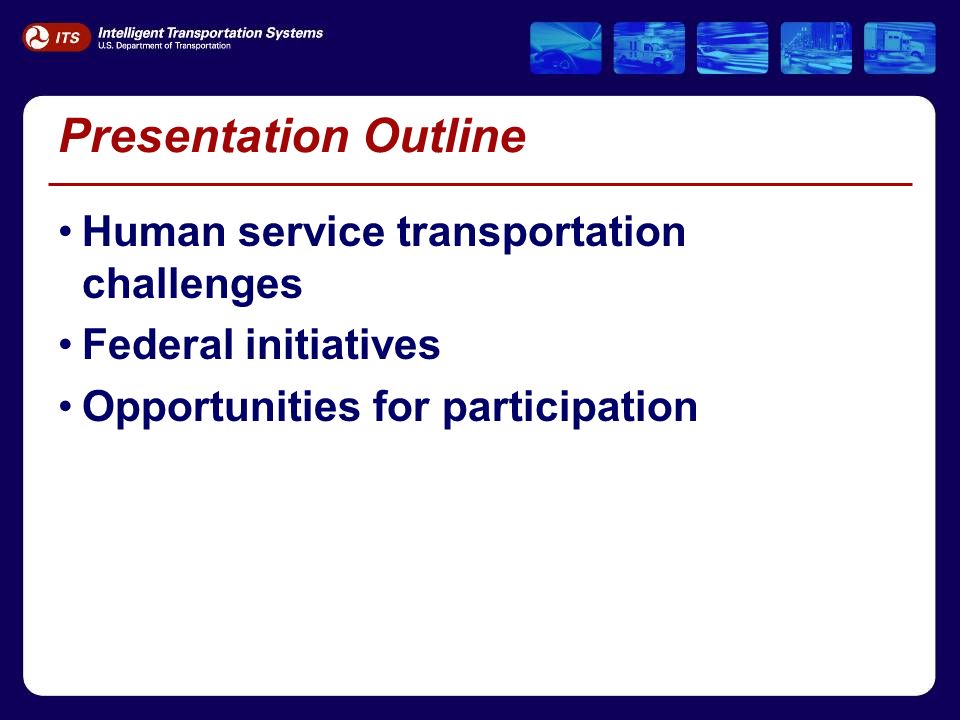 ITS Intelligent Transportation Systems
U.S. Department of Transportation

Presentation Outline

• Human service transportation challenges
• Federal initiatives
• Opportunities for participation